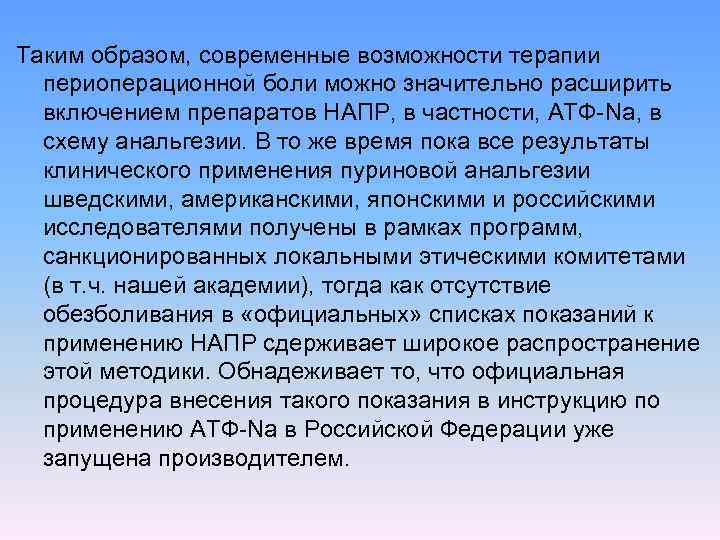 Таким образом, современные возможности терапии периоперационной боли можно значительно расширить включением препаратов НАПР, в частности, АТФ-Na, в схему анальгезии. В то же время пока все результаты клинического применения пуриновой анальгезии шведскими, американскими, японскими и российскими исследователями получены в рамках программ, санкционированных локальными этическими комитетами (в т.ч. нашей академии), тогда как отсутствие обезболивания в «официальных» списках показаний к применению НАПР сдерживает широкое распространение этой методики. Обнадеживает то, что официальная процедура внесения такого показания в инструкцию по применению АТФ-Na в Российской Федерации уже запущена производителем.